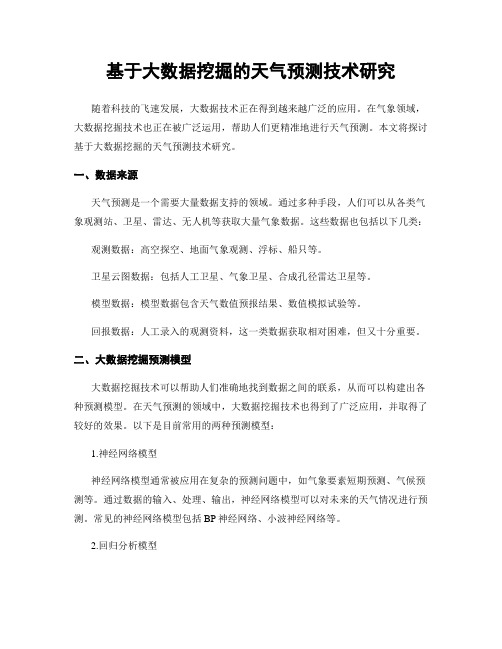 基于大数据挖掘的天气预测技术研究

随着科技的飞速发展，大数据技术正在得到越来越广泛的应用。在气象领域，大数据挖掘技术也正在被广泛运用，帮助人们更精准地进行天气预测。本文将探讨基于大数据挖掘的天气预测技术研究。

一、数据来源

天气预测是一个需要大量数据支持的领域。通过多种手段，人们可以从各类气象观测站、卫星、雷达、无人机等获取大量气象数据。这些数据也包括以下几类：

观测数据：高空探空、地面气象观测、浮标、船只等。

卫星云图数据：包括人工卫星、气象卫星、合成孔径雷达卫星等。

模型数据：模型数据包含天气数值预报结果、数值模拟试验等。

回报数据：人工录入的观测资料，这一类数据获取相对困难，但又十分重要。

二、大数据挖掘预测模型

大数据挖掘技术可以帮助人们准确地找到数据之间的联系，从而可以构建出各种预测模型。在天气预测的领域中，大数据挖掘技术也得到了广泛应用，并取得了较好的效果。以下是目前常用的两种预测模型：

1.神经网络模型

神经网络模型通常被应用在复杂的预测问题中，如气象要素短期预测、气候预测等。通过数据的输入、处理、输出，神经网络模型可以对未来的天气情况进行预测。常见的神经网络模型包括 BP 神经网络、小波神经网络等。

2.回归分析模型